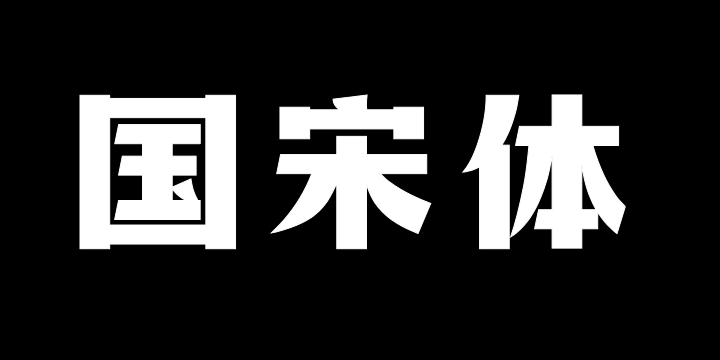 国宋体